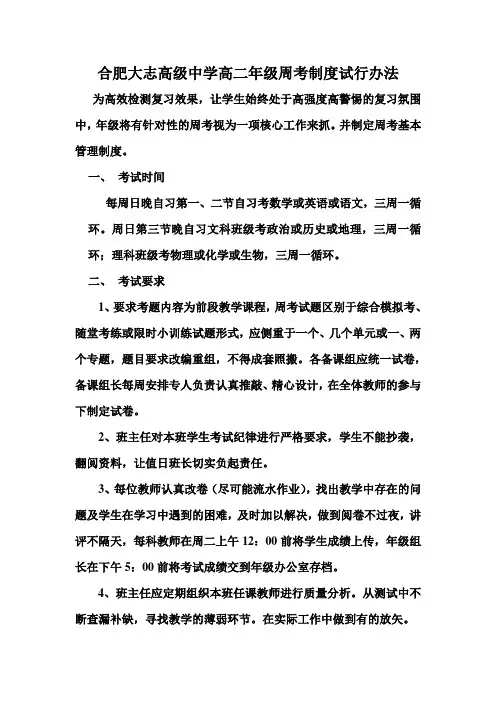 合肥大志高级中学高二年级周考制度试行办法

为高效检测复习效果，让学生始终处于高强度高警惕的复习氛围中，年级将有针对性的周考视为一项核心工作来抓。并制定周考基本管理制度。

一、 考试时间

每周日晚自习第一、二节自习考数学或英语或语文，三周一循环。周日第三节晚自习文科班级考政治或历史或地理，三周一循环；理科班级考物理或化学或生物，三周一循环。

二、 考试要求

1、要求考题内容为前段教学课程，周考试题区别于综合模拟考、随堂考练或限时小训练试题形式，应侧重于一个、几个单元或一、两个专题，题目要求改编重组，不得成套照搬。各备课组应统一试卷，备课组长每周安排专人负责认真推敲、精心设计，在全体教师的参与下制定试卷。

2、班主任对本班学生考试纪律进行严格要求，学生不能抄袭，翻阅资料，让值日班长切实负起责任。

3、每位教师认真改卷（尽可能流水作业），找出教学中存在的问题及学生在学习中遇到的困难，及时加以解决，做到阅卷不过夜，讲评不隔天，每科教师在周二上午 12：00 前将学生成绩上传，年级组长在下午 5：00 前将考试成绩交到年级办公室存档。

4、班主任应定期组织本班任课教师进行质量分析。从测试中不断查漏补缺，寻找教学的薄弱环节。在实际工作中做到有的放矢。